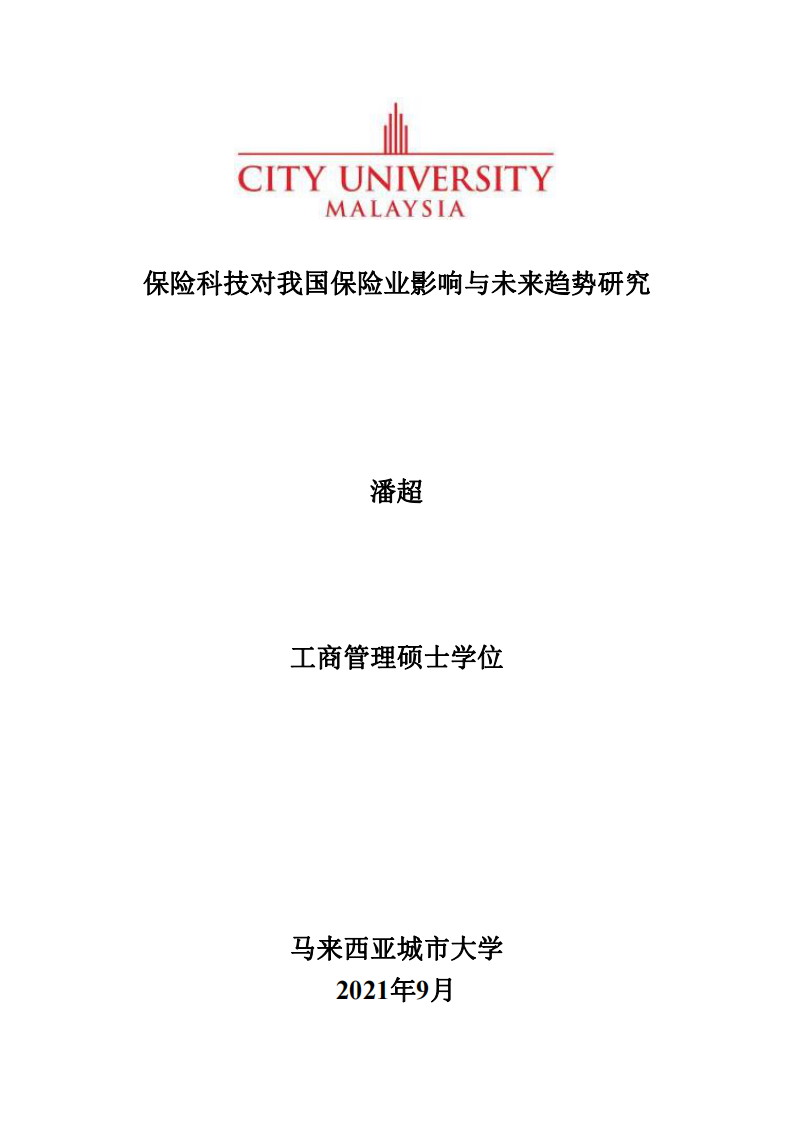 CITY UNIVERSITY
MALAYSIA

保险科技对我国保险业影响与未来趋势研究

潘超

工商管理硕士学位

马来西亚城市大学
2021年9月